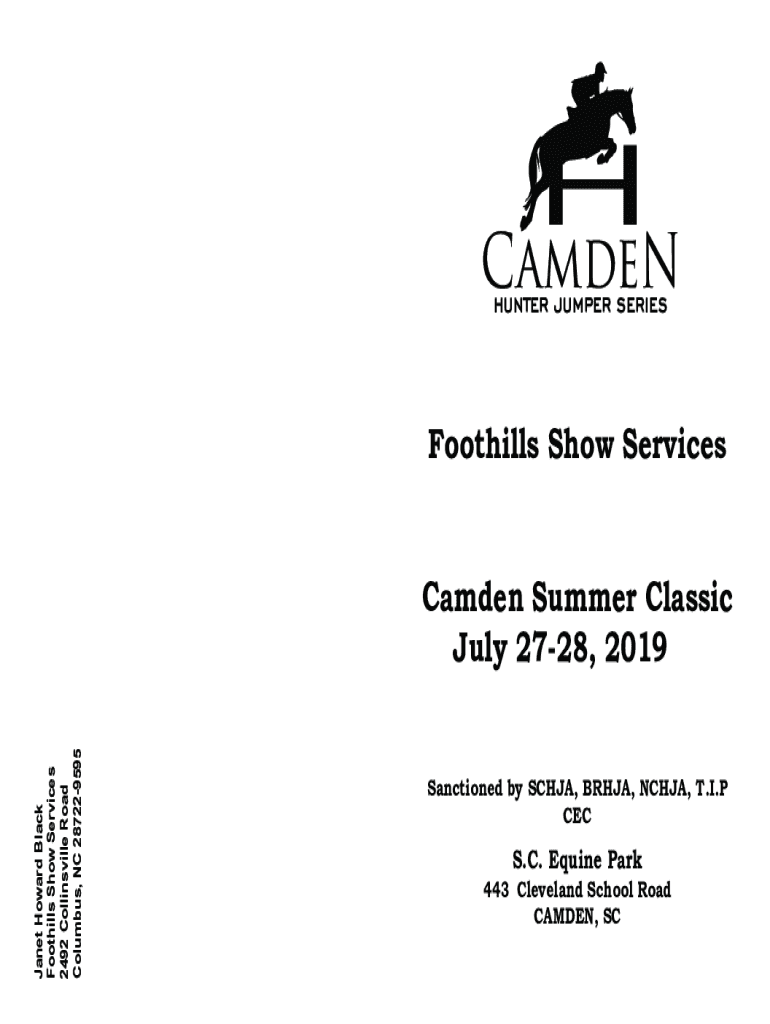 CAMDEN
HUNTER JUMPER SERIES

Foothills Show Services

Camden Summer Classic
July 27-28, 2019

Sanctioned by SCHJA, BRHJA, NCHJA, T.I.P
CEC

S.C. Equine Park
443 Cleveland School Road
CAMDEN, SC

Janet Howard Black
Foothills Show Services
2492 Collinsville Road
Columbus, NC 28722-9595